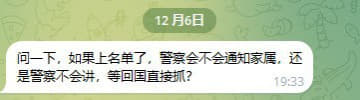 12 月6日

问一下，如果上名单了，警察会不会通知家属，还是警察不会讲，等回国直接抓？

19:33